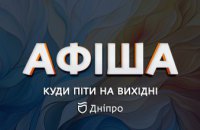 АФІША

КУДИ ПІТИ НА ВИХІДНІ

Дніпро